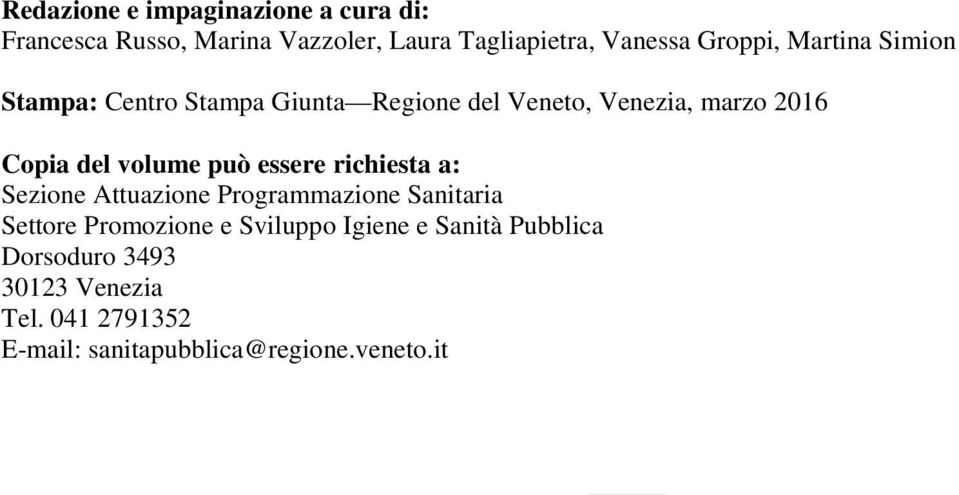 Redazione e impaginazione a cura di:
Francesca Russo, Marina Vazzoler, Laura Tagliapietra, Vanessa Groppi, Martina Simion

Stampa: Centro Stampa Giunta—Regione del Veneto, Venezia, marzo 2016

Copia del volume può essere richiesta a:
Sezione Attuazione Programmazione Sanitaria
Settore Promozione e Sviluppo Igiene e Sanità Pubblica
Dorsoduro 3493
30123 Venezia
Tel. 041 2791352
E-mail: sanitapubblica@regione.veneto.it